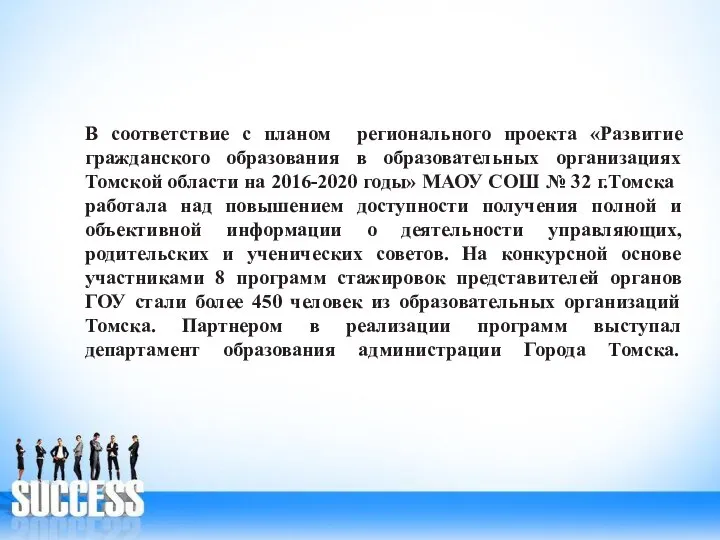 В соответствие с планом регионального проекта «Развитие гражданского образования в образовательных организациях Томской области на 2016-2020 годы» МАОУ СОШ № 32 г.Томска работала над повышением доступности получения полной и объективной информации о деятельности управляющих, родительских и ученических советов. На конкурсной основе участниками 8 программ стажировок представителей органов ГОУ стали более 450 человек из образовательных организаций Томска. Партнером в реализации программ выступал департамент образования администрации Города Томска.

SUCCESS